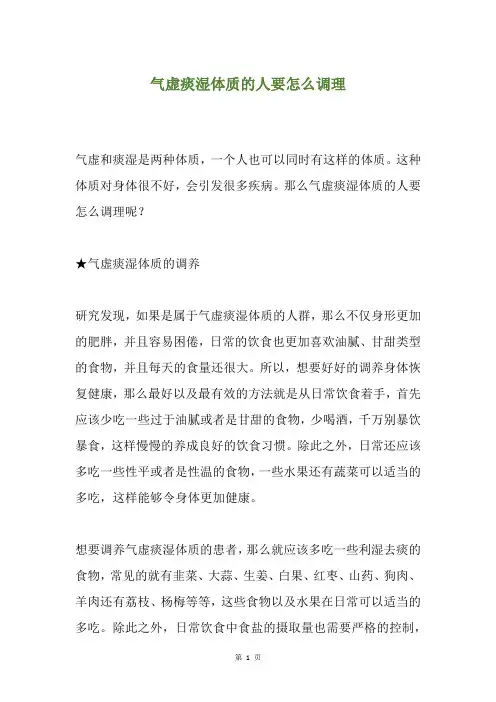 气虚痰湿体质的人要怎么调理

气虚和痰湿是两种体质，一个人也可以同时有这样的体质。这种体质对身体很不好，会引发很多疾病。那么气虚痰湿体质的人要怎么调理呢？

★气虚痰湿体质的调养

研究发现，如果是属于气虚痰湿体质的人群，那么不仅身形更加的肥胖，并且容易困倦，日常的饮食也更加喜欢油腻、甘甜类型的食物，并且每天的食量还很大。所以，想要好好的调养身体恢复健康，那么最好以及最有效的方法就是从日常饮食着手，首先应该少吃一些过于油腻或者是甘甜的食物，少喝酒，千万别暴饮暴食，这样慢慢的养成良好的饮食习惯。除此之外，日常还应该多吃一些性平或者是性温的食物，一些水果还有蔬菜可以适当的多吃，这样能够令身体更加健康。

想要调养气虚痰湿体质的患者，那么就应该多吃一些利湿去痰的食物，常见的就有韭菜、大蒜、生姜、白果、红枣、山药、狗肉、羊肉还有荔枝、杨梅等等，这些食物以及水果在日常可以适当的多吃。除此之外，日常饮食中食盐的摄取量也需要严格的控制，

第 1 页